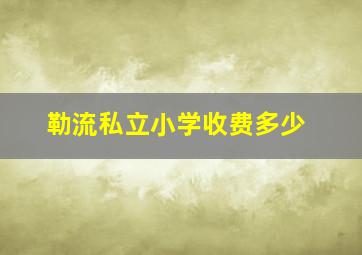 勒流私立小学收费多少